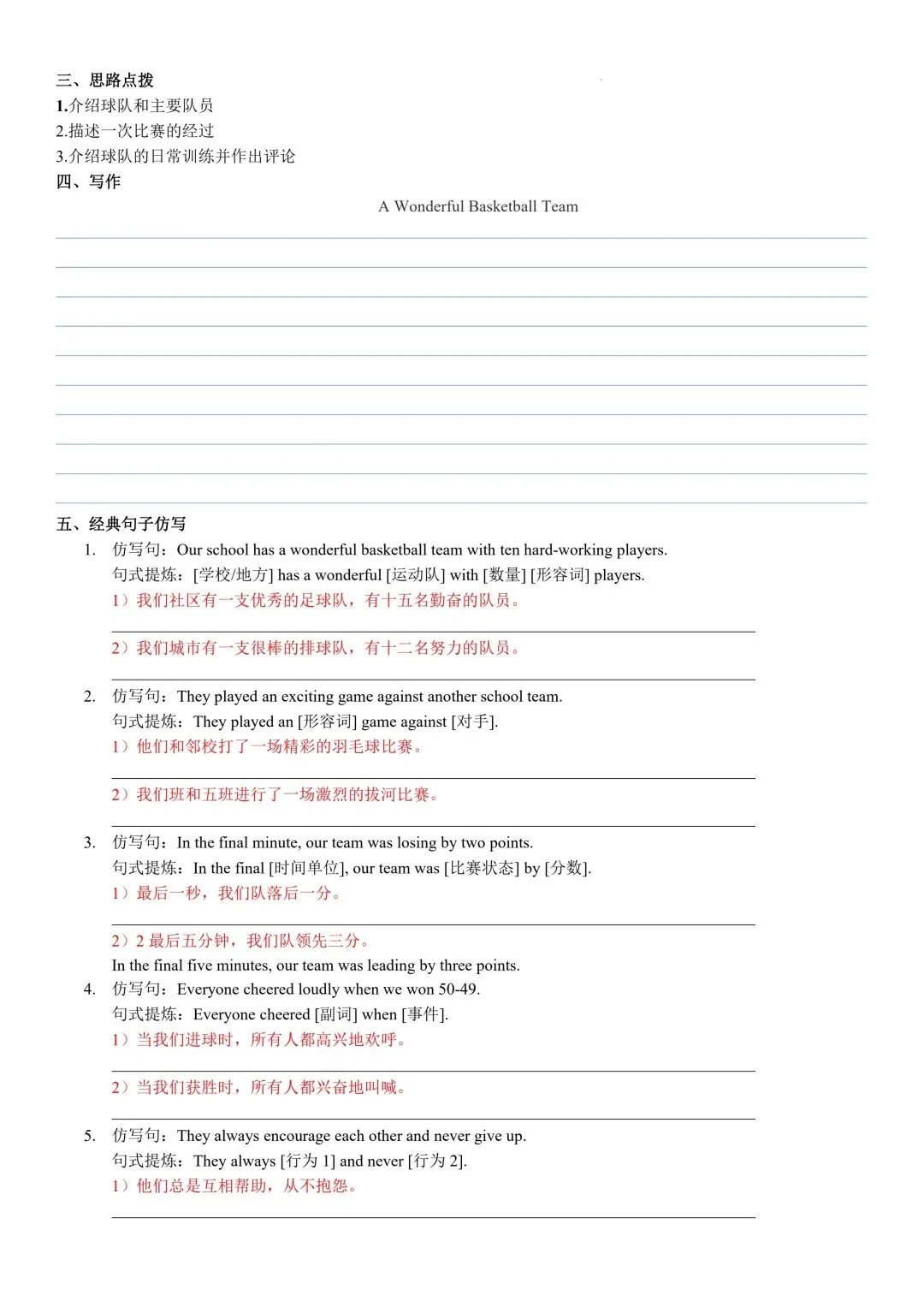 三、思路点拨
1.介绍球队和主要队员
2.描述一次比赛的经过
3.介绍球队的日常训练并作出评论
四、写作

A Wonderful Basketball Team

五、经典句子仿写
1. 仿写句：Our school has a wonderful basketball team with ten hard-working players.
句式提炼：[学校/地方] has a wonderful [运动队] with [数量] [形容词] players.
1）我们社区有一支优秀的足球队，有十五名勤奋的队员。

2）我们城市有一支很棒的排球队，有十二名努力的队员。

2. 仿写句：They played an exciting game against another school team.
句式提炼：They played an [形容词] game against [对手].
1）他们和邻校打了一场精彩的羽毛球比赛。

2）我们班和五班进行了一场激烈的拔河比赛。

3. 仿写句：In the final minute, our team was losing by two points.
句式提炼：In the final [时间单位], our team was [比赛状态] by [分数].
1）最后一秒，我们队落后一分。

2）2 最后五分钟，我们队领先三分。
In the final five minutes, our team was leading by three points.
4. 仿写句：Everyone cheered loudly when we won 50-49.
句式提炼：Everyone cheered [副词] when [事件].
1）当我们进球时，所有人都高兴地欢呼。

2）当我们获胜时，所有人都兴奋地叫喊。

5. 仿写句：They always encourage each other and never give up.
句式提炼：They always [行为 1] and never [行为 2].
1）他们总是互相帮助，从不抱怨。